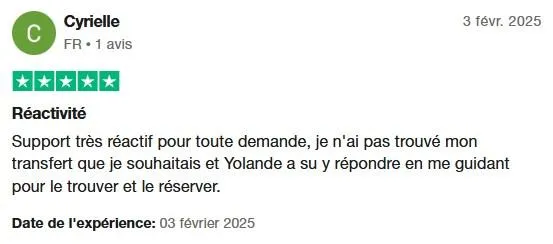 C

Cyrielle

FR • 1 avis

3 févr. 2025

Réactivité

Support très réactif pour toute demande, je n'ai pas trouvé mon transfert que je souhaitais et Yolande a su y répondre en me guidant pour le trouver et le réserver.

Date de l'expérience: 03 février 2025